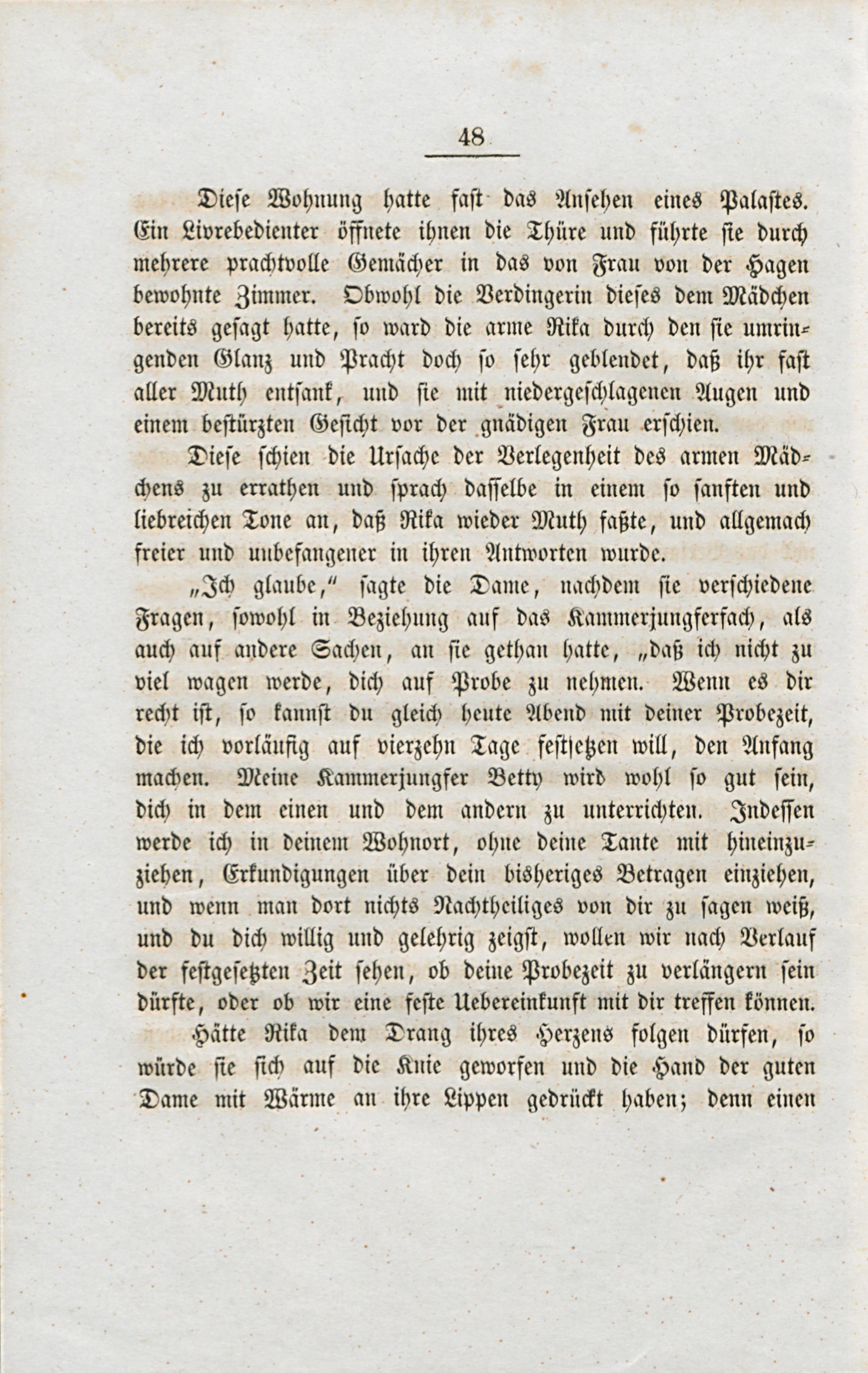 48

Diese Wohnung hatte fast das Ansehen eines Palastes. Ein Livrebedienter öffnete ihnen die Thüre und führte sie durch mehrere prachtvolle Gemächer in das von Frau von der Hagen bewohnte Zimmer. Obwohl die Verdingerin dieses dem Mädchen bereits gesagt hatte, so ward die arme Rika durch den sie umringenden Glanz und Pracht doch so sehr geblendet, daß ihr fast aller Muth entsank, und sie mit niedergeschlagenen Augen und einem bestürzten Gesicht vor der gnädigen Frau erschien.

Diese schien die Ursache der Verlegenheit des armen Mädchens zu errathen und sprach dasselbe in einem so sanften und liebreichen Tone an, daß Rika wieder Muth faßte, und allgemach freier und unbefangener in ihren Antworten wurde.

„Ich glaube,“ sagte die Dame, nachdem sie verschiedene Fragen, sowohl in Beziehung auf das Kammerjungferfach, als auch auf andere Sachen, an sie gethan hatte, „daß ich nicht zu viel wagen werde, dich auf Probe zu nehmen. Wenn es dir recht ist, so kannst du gleich heute Abend mit deiner Probezeit, die ich vorläufig auf vierzehn Tage festsetzen will, den Anfang machen. Meine Kammerjungfer Betty wird wohl so gut sein, dich in dem einen und dem andern zu unterrichten. Indessen werde ich in deinem Wohnort, ohne deine Tante mit hineinzuziehen, Erkundigungen über dein bisheriges Betragen einziehen, und wenn man dort nichts Nachtheiliges von dir zu sagen weiß, und du dich willig und gelehrig zeigst, wollen wir nach Verlauf der festgesetzten Zeit sehen, ob deine Probezeit zu verlängern sein dürfte, oder ob wir eine feste Uebereinkunft mit dir treffen können.

Hätte Rika dem Drang ihres Herzens folgen dürfen, so würde sie sich auf die Knie geworfen und die Hand der guten Dame mit Wärme an ihre Lippen gedrückt haben; denn einen